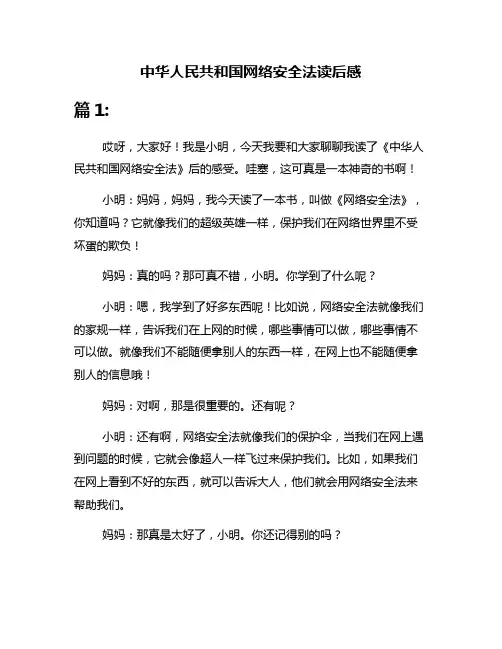 中华人民共和国网络安全法读后感

篇 1:

哎呀，大家好！我是小明，今天我要和大家聊聊我读了《中华人民共和国网络安全法》后的感受。哇塞，这可真是一本神奇的书啊！

小明：妈妈，妈妈，我今天读了一本书，叫做《网络安全法》，你知道吗？它就像我们的超级英雄一样，保护我们在网络世界里不受坏蛋的欺负！

妈妈：真的吗？那可真不错，小明。你学到了什么呢？

小明：嗯，我学到了好多东西呢！比如说，网络安全法就像我们的家规一样，告诉我们在上网的时候，哪些事情可以做，哪些事情不可以做。就像我们不能随便拿别人的东西一样，在网上也不能随便拿别人的信息哦！

妈妈：对啊，那是很重要的。还有呢？

小明：还有啊，网络安全法就像我们的保护伞，当我们在网上遇到问题的时候，它就会像超人一样飞过来保护我们。比如，如果我们在网上看到不好的东西，就可以告诉大人，他们就会用网络安全法来帮助我们。

妈妈：那真是太好了，小明。你还记得别的吗？